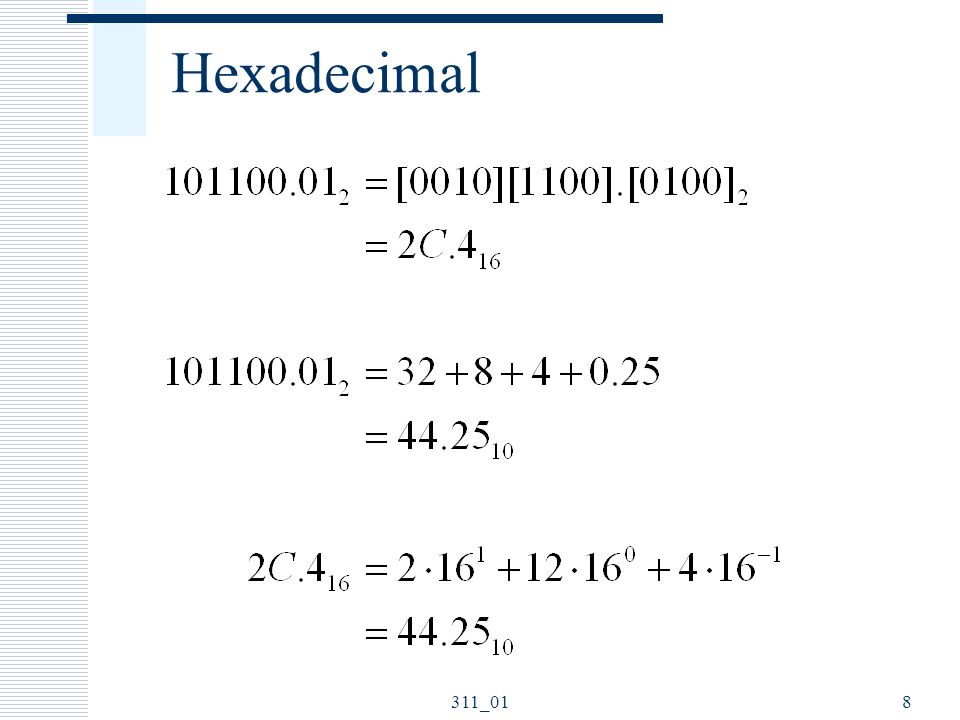 Hexadecimal

$101100.01_2 = [0010][1100].[0100]_2$
$= 2C.4_{16}$

$101100.01_2 = 32 + 8 + 4 + 0.25$
$= 44.25_{10}$

$2C.4_{16} = 2 \cdot 16^1 + 12 \cdot 16^0 + 4 \cdot 16^{-1}$
$= 44.25_{10}$

311_01

8